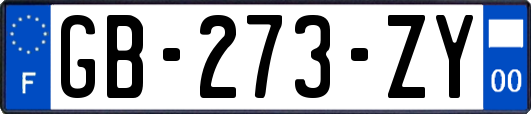 F
GB-273-ZY
00